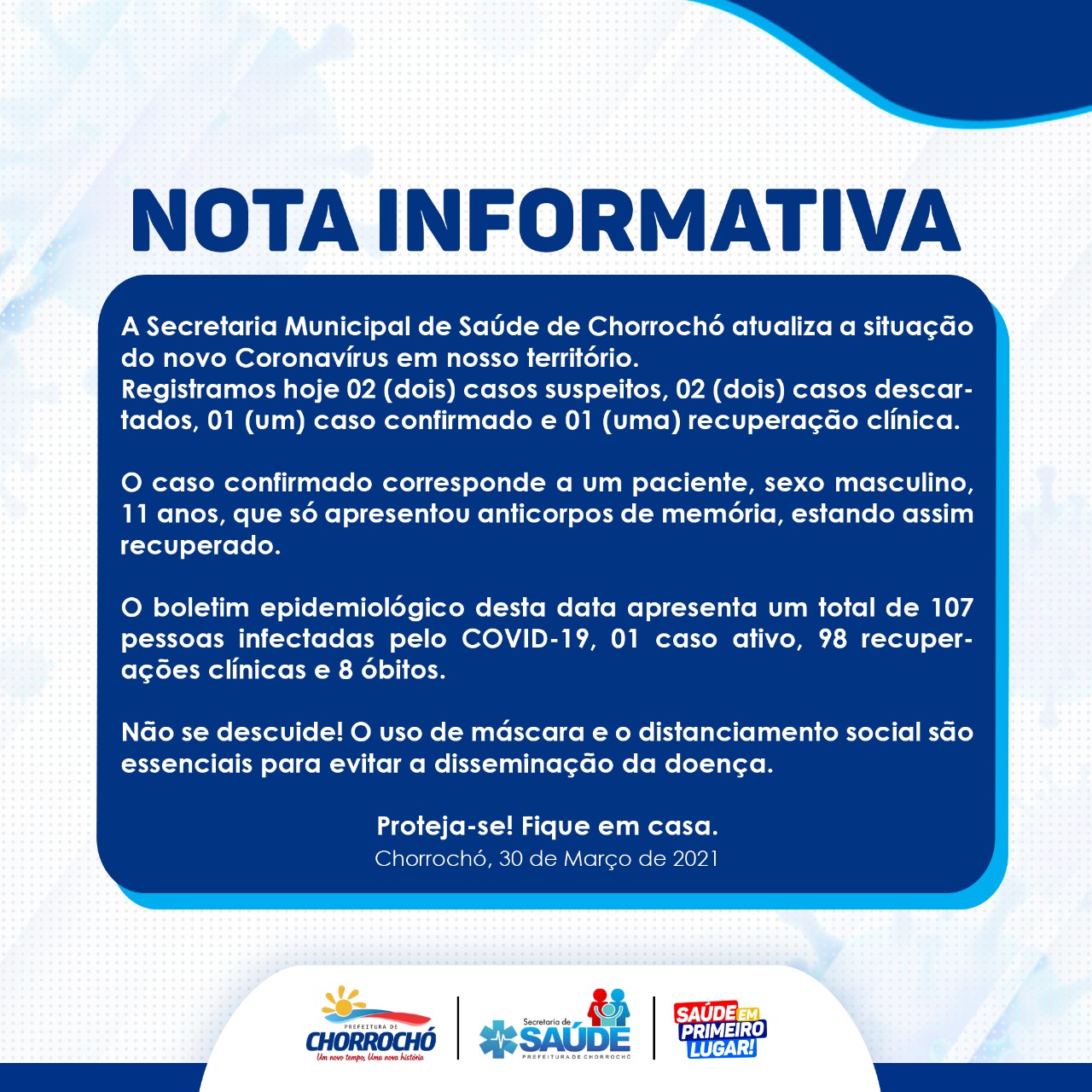 NOTA INFORMATIVA

A Secretaria Municipal de Saúde de Chorrochó atualiza a situação do novo Coronavírus em nosso território.
Registramos hoje 02 (dois) casos suspeitos, 02 (dois) casos descartados, 01 (um) caso confirmado e 01 (uma) recuperação clínica.

O caso confirmado corresponde a um paciente, sexo masculino, 11 anos, que só apresentou anticorpos de memória, estando assim recuperado.

O boletim epidemiológico desta data apresenta um total de 107 pessoas infectadas pelo COVID-19, 01 caso ativo, 98 recuperações clínicas e 8 óbitos.

Não se descuide! O uso de máscara e o distanciamento social são essenciais para evitar a disseminação da doença.

Proteja-se! Fique em casa.
Chorrochó, 30 de Março de 2021

PREFEITURA DE CHORROCHÓ
Um novo tempo, Uma nova história

Secretaria de SAÚDE
PREFEITURA DE CHORROCHÓ

SAÚDE EM PRIMEIRO LUGAR!